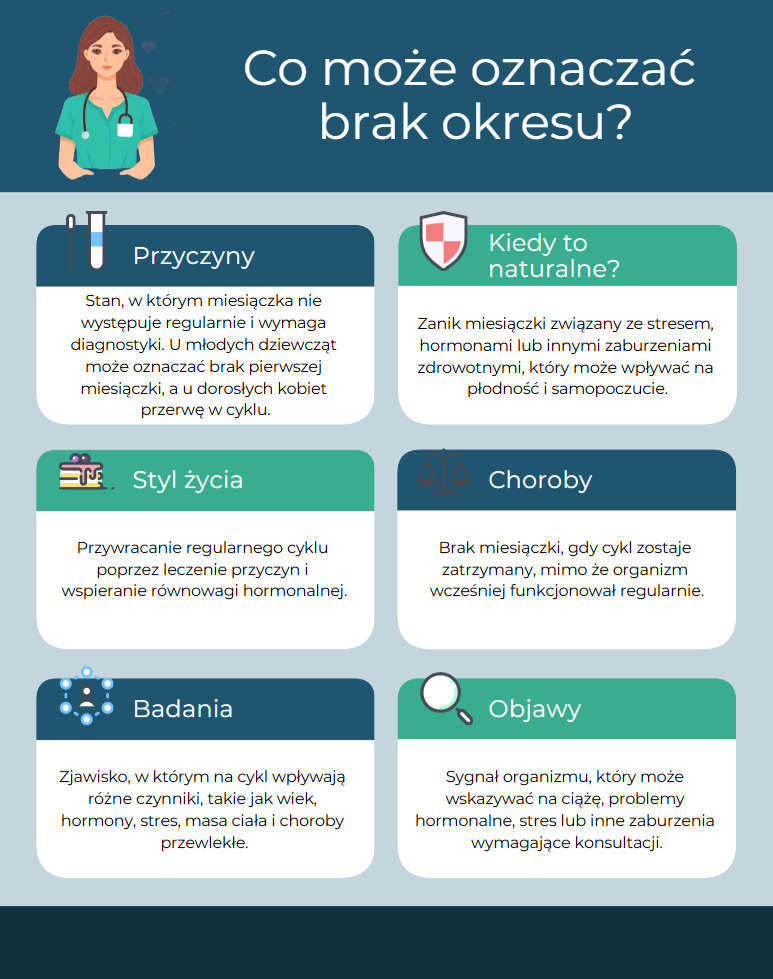 Co może oznaczać brak okresu?

Przyczyny

Stan, w którym miesiączka nie występuje regularnie i wymaga diagnostyki. U młodych dziewcząt może oznaczać brak pierwszej miesiączki, a u dorosłych kobiet przerwę w cyklu.

Kiedy to naturalne?

Zanik miesiączki związany ze stresem, hormonami lub innymi zaburzeniami zdrowotnymi, który może wpływać na płodność i samopoczucie.

Styl życia

Przywracanie regularnego cyklu poprzez leczenie przyczyn i wspieranie równowagi hormonalnej.

Choroby

Brak miesiączki, gdy cykl zostaje zatrzymany, mimo że organizm wcześniej funkcjonował regularnie.

Badania

Zjawisko, w którym na cykl wpływają różne czynniki, takie jak wiek, hormony, stres, masa ciała i choroby przewlekłe.

Objawy

Sygnał organizmu, który może wskazywać na ciążę, problemy hormonalne, stres lub inne zaburzenia wymagające konsultacji.